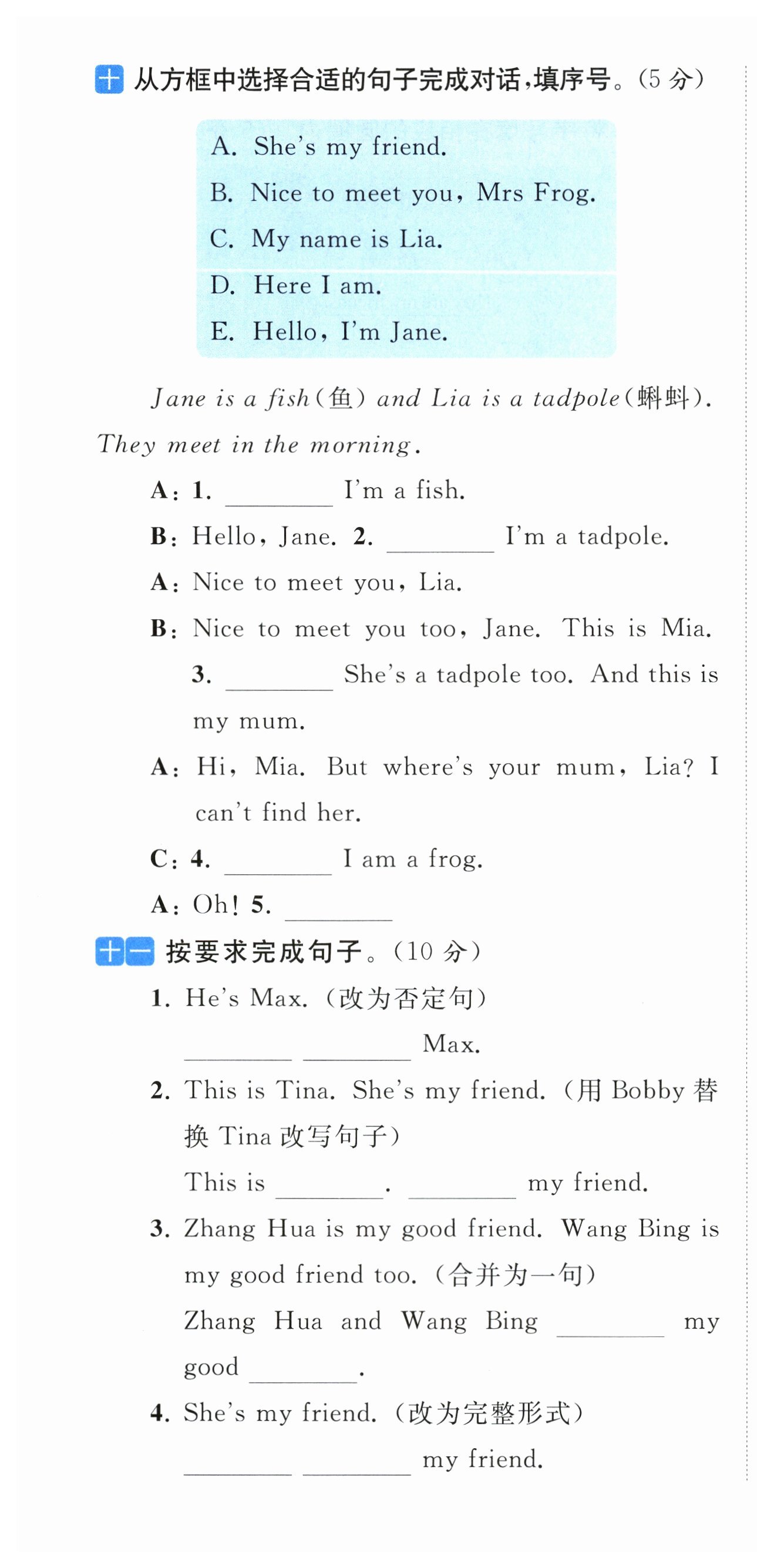 十 从方框中选择合适的句子完成对话，填序号。(5 分)

A. She's my friend.
B. Nice to meet you, Mrs Frog.
C. My name is Lia.
D. Here I am.
E. Hello, I'm Jane.

Jane is a fish(鱼) and Lia is a tadpole(蝌蚪). They meet in the morning.

A: 1. ________ I'm a fish.
B: Hello, Jane. 2. ________ I'm a tadpole.
A: Nice to meet you, Lia.
B: Nice to meet you too, Jane. This is Mia. 3. ________ She's a tadpole too. And this is my mum.
A: Hi, Mia. But where's your mum, Lia? I can't find her.
C: 4. ________ I am a frog.
A: Oh! 5. ________

十一 按要求完成句子。(10 分)

1. He's Max. (改为否定句)
________ ________ Max.
2. This is Tina. She's my friend. (用 Bobby 替换 Tina 改写句子)
This is ________. ________ my friend.
3. Zhang Hua is my good friend. Wang Bing is my good friend too. (合并为一句)
Zhang Hua and Wang Bing ________ my good ________.
4. She's my friend. (改为完整形式)
________ ________ my friend.